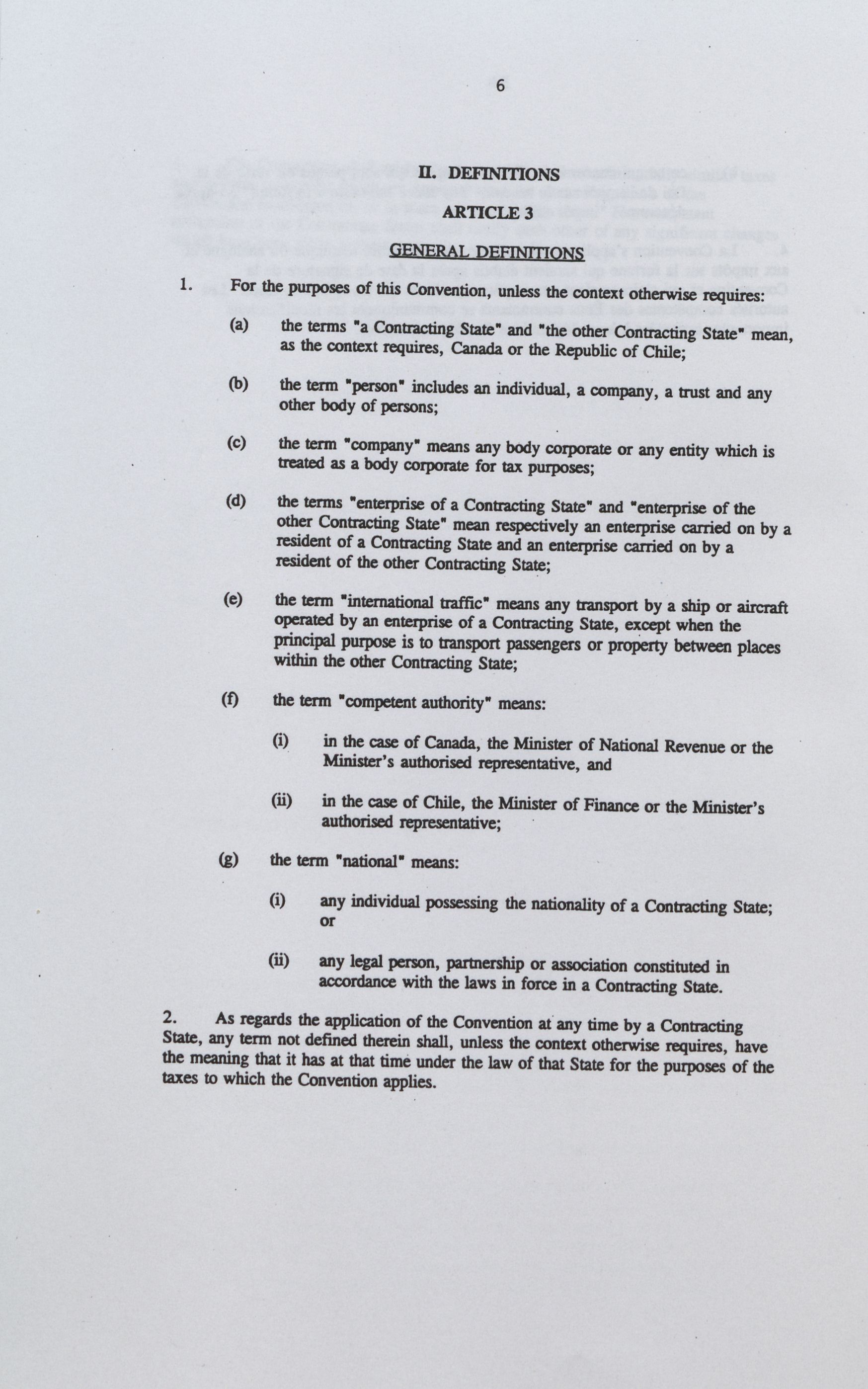 6

II. DEFINITIONS

ARTICLE 3

GENERAL DEFINITIONS

1. For the purposes of this Convention, unless the context otherwise requires:

(a) the terms "a Contracting State" and "the other Contracting State" mean, as the context requires, Canada or the Republic of Chile;

(b) the term "person" includes an individual, a company, a trust and any other body of persons;

(c) the term "company" means any body corporate or any entity which is treated as a body corporate for tax purposes;

(d) the terms "enterprise of a Contracting State" and "enterprise of the other Contracting State" mean respectively an enterprise carried on by a resident of a Contracting State and an enterprise carried on by a resident of the other Contracting State;

(e) the term "international traffic" means any transport by a ship or aircraft operated by an enterprise of a Contracting State, except when the principal purpose is to transport passengers or property between places within the other Contracting State;

(f) the term "competent authority" means:

(i) in the case of Canada, the Minister of National Revenue or the Minister's authorised representative, and

(ii) in the case of Chile, the Minister of Finance or the Minister's authorised representative;

(g) the term "national" means:

(i) any individual possessing the nationality of a Contracting State; or

(ii) any legal person, partnership or association constituted in accordance with the laws in force in a Contracting State.

2. As regards the application of the Convention at any time by a Contracting State, any term not defined therein shall, unless the context otherwise requires, have the meaning that it has at that time under the law of that State for the purposes of the taxes to which the Convention applies.